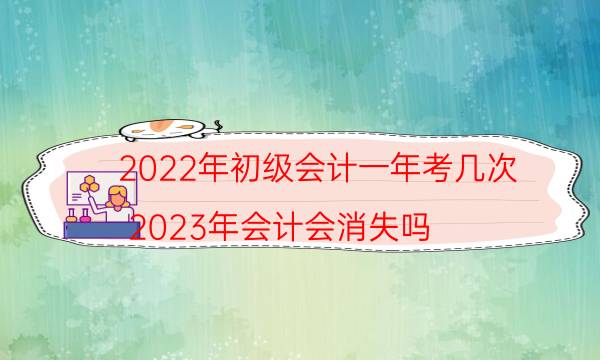 2022年初级会计一年考几次

2023年会计会消失吗